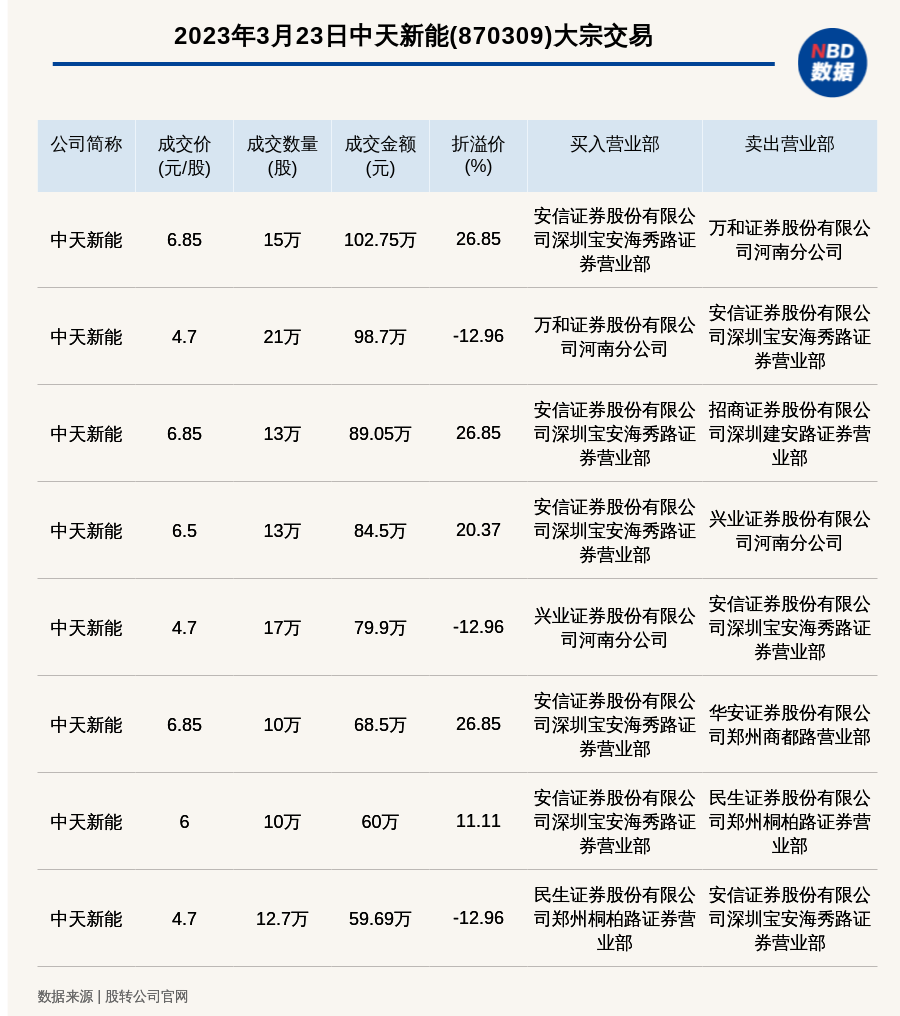 2023年3月23日中天新能(870309)大宗交易

NBD 数据

| 公司简称 | 成交价(元/股) | 成交数量(股) | 成交金额(元) | 折溢价(%) | 买入营业部 | 卖出营业部 |
|---|---|---|---|---|---|---|
| 中天新能 | 6.85 | 15万 | 102.75万 | 26.85 | 安信证券股份有限公司深圳宝安海秀路证券营业部 | 万和证券股份有限公司河南分公司 |
| 中天新能 | 4.7 | 21万 | 98.7万 | -12.96 | 万和证券股份有限公司河南分公司 | 安信证券股份有限公司深圳宝安海秀路证券营业部 |
| 中天新能 | 6.85 | 13万 | 89.05万 | 26.85 | 安信证券股份有限公司深圳宝安海秀路证券营业部 | 招商证券股份有限公司深圳建安路证券营业部 |
| 中天新能 | 6.5 | 13万 | 84.5万 | 20.37 | 安信证券股份有限公司深圳宝安海秀路证券营业部 | 兴业证券股份有限公司河南分公司 |
| 中天新能 | 4.7 | 17万 | 79.9万 | -12.96 | 兴业证券股份有限公司河南分公司 | 安信证券股份有限公司深圳宝安海秀路证券营业部 |
| 中天新能 | 6.85 | 10万 | 68.5万 | 26.85 | 安信证券股份有限公司深圳宝安海秀路证券营业部 | 华安证券股份有限公司郑州商都路营业部 |
| 中天新能 | 6 | 10万 | 60万 | 11.11 | 安信证券股份有限公司深圳宝安海秀路证券营业部 | 民生证券股份有限公司郑州桐柏路证券营业部 |
| 中天新能 | 4.7 | 12.7万 | 59.69万 | -12.96 | 民生证券股份有限公司郑州桐柏路证券营业部 | 安信证券股份有限公司深圳宝安海秀路证券营业部 |

数据来源 | 股转公司官网